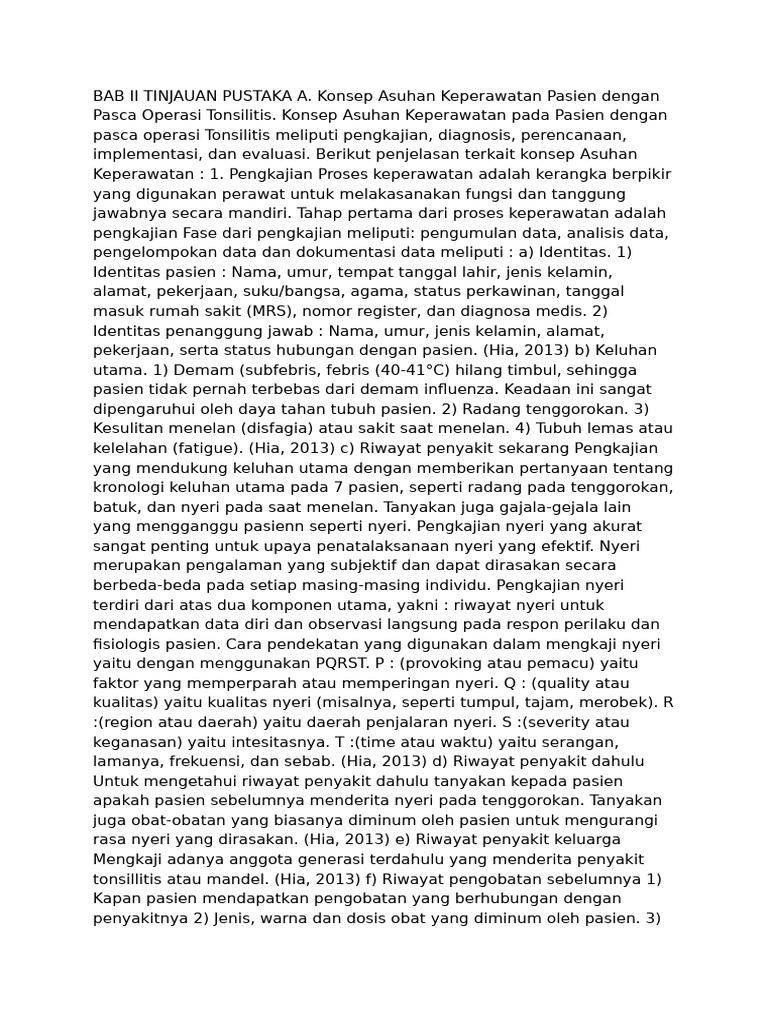 BAB II TINJAUAN PUSTAKA A. Konsep Asuhan Keperawatan Pasien dengan Pasca Operasi Tonsilitis. Konsep Asuhan Keperawatan pada Pasien dengan pasca operasi Tonsilitis meliputi pengkajian, diagnosis, perencanaan, implementasi, dan evaluasi. Berikut penjelasan terkait konsep Asuhan Keperawatan : 1. Pengkajian Proses keperawatan adalah kerangka berpikir yang digunakan perawat untuk melakasanakan fungsi dan tanggung jawabnya secara mandiri. Tahap pertama dari proses keperawatan adalah pengkajian Fase dari pengkajian meliputi: pengumulan data, analisis data, pengelompokan data dan dokumentasi data meliputi : a) Identitas. 1) Identitas pasien : Nama, umur, tempat tanggal lahir, jenis kelamin, alamat, pekerjaan, suku/bangsa, agama, status perkawinan, tanggal masuk rumah sakit (MRS), nomor register, dan diagnosa medis. 2) Identitas penanggung jawab : Nama, umur, jenis kelamin, alamat, pekerjaan, serta status hubungan dengan pasien. (Hia, 2013) b) Keluhan utama. 1) Demam (subfebris, febris (40-41°C) hilang timbul, sehingga pasien tidak pernah terbebas dari demam influenza. Keadaan ini sangat dipengaruhui oleh daya tahan tubuh pasien. 2) Radang tenggorokan. 3) Kesulitan menelan (disfagia) atau sakit saat menelan. 4) Tubuh lemas atau kelelahan (fatigue). (Hia, 2013) c) Riwayat penyakit sekarang Pengkajian yang mendukung keluhan utama dengan memberikan pertanyaan tentang kronologi keluhan utama pada 7 pasien, seperti radang pada tenggorokan, batuk, dan nyeri pada saat menelan. Tanyakan juga gajala-gejala lain yang mengganggu pasienn seperti nyeri. Pengkajian nyeri yang akurat sangat penting untuk upaya penatalaksanaan nyeri yang efektif. Nyeri merupakan pengalaman yang subjektif dan dapat dirasakan secara berbeda-beda pada setiap masing-masing individu. Pengkajian nyeri terdiri dari atas dua komponen utama, yakni : riwayat nyeri untuk mendapatkan data diri dan observasi langsung pada respon perilaku dan fisiologis pasien. Cara pendekatan yang digunakan dalam mengkaji nyeri yaitu dengan menggunakan PQRST. P : (provoking atau pemacu) yaitu faktor yang memperparah atau memperingan nyeri. Q : (quality atau kualitas) yaitu kualitas nyeri (misalnya, seperti tumpul, tajam, merobek). R :(region atau daerah) yaitu daerah penjalaran nyeri. S :(severity atau keganasan) yaitu intesitasnya. T :(time atau waktu) yaitu serangan, lamanya, frekuensi, dan sebab. (Hia, 2013) d) Riwayat penyakit dahulu Untuk mengetahui riwayat penyakit dahulu tanyakan kepada pasien apakah pasien sebelumnya menderita nyeri pada tenggorokan. Tanyakan juga obat-obatan yang biasanya diminum oleh pasien untuk mengurangi rasa nyeri yang dirasakan. (Hia, 2013) e) Riwayat penyakit keluarga Mengkaji adanya anggota generasi terdahulu yang menderita penyakit tonsillitis atau mandel. (Hia, 2013) f) Riwayat pengobatan sebelumnya 1) Kapan pasien mendapatkan pengobatan yang berhubungan dengan penyakitnya 2) Jenis, warna dan dosis obat yang diminum oleh pasien. 3)